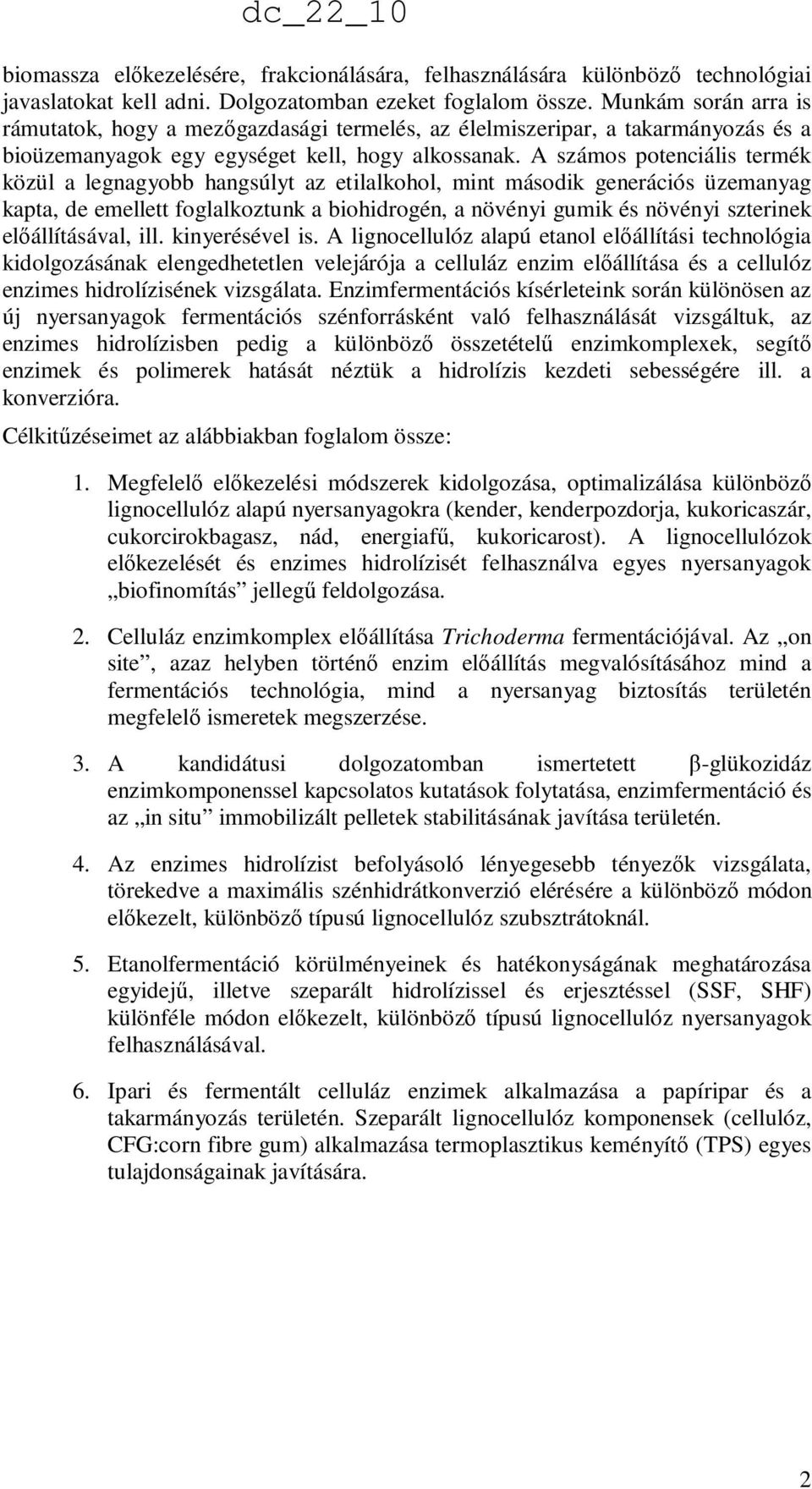 dc_22_10

biomassza előkezelésére, frakcionálására, felhasználására különböző technológiai javaslatokat kell adni. Dolgozatomban ezeket foglalom össze. Munkám során arra is rámutatok, hogy a mezőgazdasági termelés, az élelmiszeripar, a takarmányozás és a bioüzemanyagok egy egységet kell, hogy alkossanak. A számos potenciális termék közül a legnagyobb hangsúlyt az etilalkohol, mint második generációs üzemanyag kapta, de emellett foglalkoztunk a biohidrogén, a növényi gumik és növényi szterinek előállításával, ill. kinyerésével is. A lignocellulóz alapú etanol előállítási technológia kidolgozásának elengedhetetlen velejárója a celluláz enzim előállítása és a cellulóz enzimes hidrolízisének vizsgálata. Enzimfermentációs kísérleteink során különösen az új nyersanyagok fermentációs szénforrásként való felhasználását vizsgáltuk, az enzimes hidrolízisben pedig a különböző összetételű enzimkomplexek, segítő enzimek és polimerek hatását néztük a hidrolízis kezdeti sebességére ill. a konverzióra.

Célkitűzéseimet az alábbiakban foglalom össze:

1. Megfelelő előkezelési módszerek kidolgozása, optimalizálása különböző lignocellulóz alapú nyersanyagokra (kender, kenderpozdorja, kukoricaszár, cukorcirokbagasz, nád, energiafű, kukoricarost). A lignocellulózok előkezelését és enzimes hidrolízisét felhasználva egyes nyersanyagok „biofinomítás” jellegű feldolgozása.

2. Celluláz enzimkomplex előállítása Trichoderma fermentációjával. Az „on site”, azaz helyben történő enzim előállítás megvalósításához mind a fermentációs technológia, mind a nyersanyag biztosítás területén megfelelő ismeretek megszerzése.

3. A kandidátusi dolgozatomban ismertetett β-glükozidáz enzimkomponenssel kapcsolatos kutatások folytatása, enzimfermentáció és az „in situ” immobilizált pelletek stabilitásának javítása területén.

4. Az enzimes hidrolízist befolyásoló lényegesebb tényezők vizsgálata, törekedve a maximális szénhidrátkonverzió elérésére a különböző módon előkezelt, különböző típusú lignocellulóz szubsztrátoknál.

5. Etanolfermentáció körülményeinek és hatékonyságának meghatározása egyidejű, illetve szeparált hidrolízissel és erjesztéssel (SSF, SHF) különféle módon előkezelt, különböző típusú lignocellulóz nyersanyagok felhasználásával.

6. Ipari és fermentált celluláz enzimek alkalmazása a papíripar és a takarmányozás területén. Szeparált lignocellulóz komponensek (cellulóz, CFG:corn fibre gum) alkalmazása termoplasztikus keményítő (TPS) egyes tulajdonságainak javítására.

2